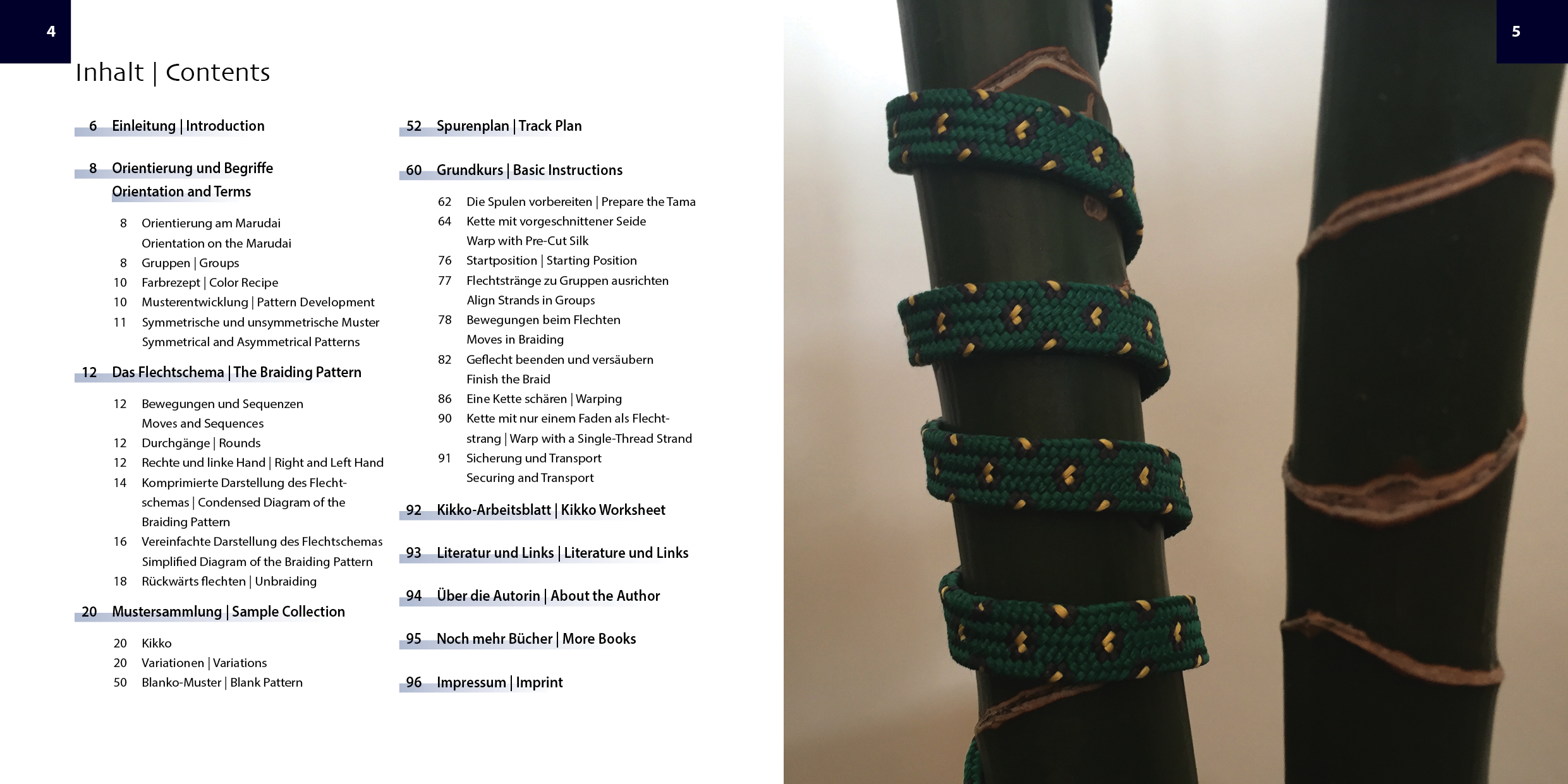 4

Inhalt | Contents

6 Einleitung | Introduction

8 Orientierung und Begriffe
Orientation and Terms

8 Orientierung am Marudai
Orientation on the Marudai
8 Gruppen | Groups
10 Farbrezept | Color Recipe
10 Musterentwicklung | Pattern Development
11 Symmetrische und unsymmetrische Muster
Symmetrical and Asymmetrical Patterns

12 Das Flechtschema | The Braiding Pattern

12 Bewegungen und Sequenzen
Moves and Sequences
12 Durchgänge | Rounds
12 Rechte und linke Hand | Right and Left Hand
14 Komprimierte Darstellung des Flechtschemas | Condensed Diagram of the Braiding Pattern
16 Vereinfachte Darstellung des Flechtschemas
Simplified Diagram of the Braiding Pattern
18 Rückwärts flechten | Unbraiding

20 Mustersammlung | Sample Collection

20 Kikko
20 Variationen | Variations
50 Blanko-Muster | Blank Pattern

52 Spurenplan | Track Plan

60 Grundkurs | Basic Instructions

62 Die Spulen vorbereiten | Prepare the Tama
64 Kette mit vorgeschnittener Seide
Warp with Pre-Cut Silk
76 Startposition | Starting Position
77 Flechtstränge zu Gruppen ausrichten
Align Strands in Groups
78 Bewegungen beim Flechten
Moves in Braiding
82 Geflecht beenden und versäubern
Finish the Braid
86 Eine Kette schären | Warping
90 Kette mit nur einem Faden als Flechtstrang | Warp with a Single-Thread Strand
91 Sicherung und Transport
Securing and Transport

92 Kikko-Arbeitsblatt | Kikko Worksheet

93 Literatur und Links | Literature und Links

94 Über die Autorin | About the Author

95 Noch mehr Bücher | More Books

96 Impressum | Imprint

5